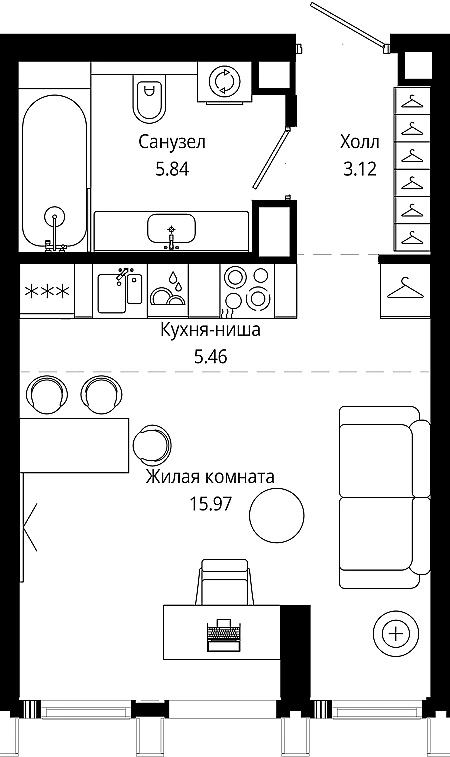 Санузел
5.84

Холл
3.12

Кухня-ниша
5.46

Жилая комната
15.97